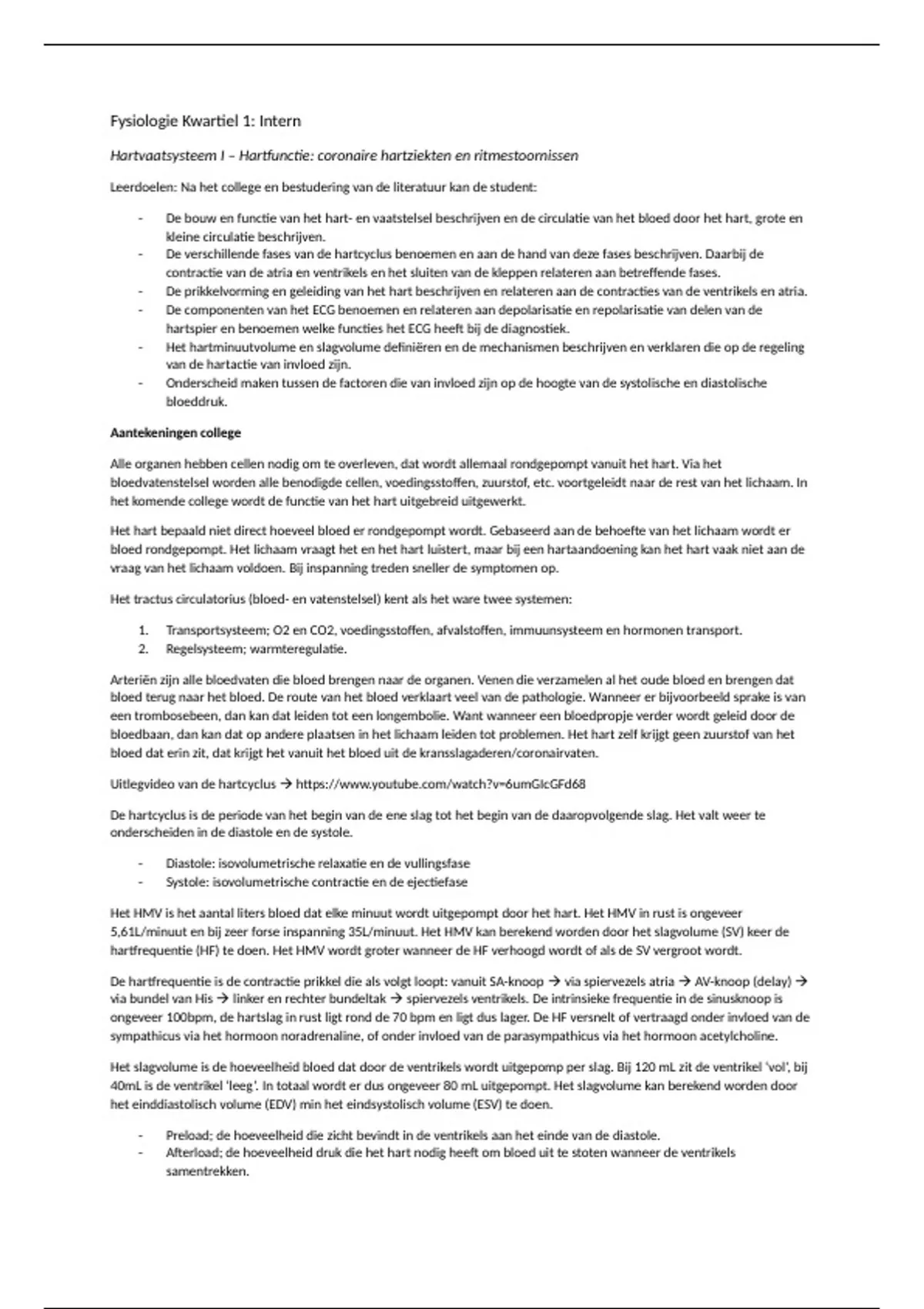 Fysiologie Kwartiel 1: Intern

Hartvaatsysteem I – Hartfunctie: coronaire hartziekten en ritmestoornissen

Leerdoelen: Na het college en bestudering van de literatuur kan de student:

- De bouw en functie van het hart- en vaatstelsel beschrijven en de circulatie van het bloed door het hart, grote en kleine circulatie beschrijven.
- De verschillende fases van de hartcyclus benoemen en aan de hand van deze fases beschrijven. Daarbij de contractie van de atria en ventrikels en het sluiten van de kleppen relateren aan betreffende fases.
- De prikkelvorming en geleiding van het hart beschrijven en relateren aan de contracties van de ventrikels en atria.
- De componenten van het ECG benoemen en relateren aan depolarisatie en repolarisatie van delen van de hartspier en benoemen welke functies het ECG heeft bij de diagnostiek.
- Het hartminuutvolume en slagvolume definiëren en de mechanismen beschrijven en verklaren die op de regeling van de hartactie van invloed zijn.
- Onderscheid maken tussen de factoren die van invloed zijn op de hoogte van de systolische en diastolische bloeddruk.

Aantekeningen college

Alle organen hebben cellen nodig om te overleven, dat wordt allemaal rondgepompt vanuit het hart. Via het bloedvatenstelsel worden alle benodigde cellen, voedingsstoffen, zuurstof, etc. voortgeleidt naar de rest van het lichaam. In het komende college wordt de functie van het hart uitgebreid uitgewerkt.

Het hart bepaald niet direct hoeveel bloed er rondgepompt wordt. Gebaseerd aan de behoefte van het lichaam wordt er bloed rondgepompt. Het lichaam vraagt het en het hart luistert, maar bij een hartaandoening kan het hart vaak niet aan de vraag van het lichaam voldoen. Bij inspanning treden sneller de symptomen op.

Het tractus circulatorius (bloed- en vatenstelsel) kent als het ware twee systemen:

1. Transportsysteem; O2 en CO2, voedingsstoffen, afvalstoffen, immuunsysteem en hormonen transport.
2. Regelsysteem; warmteregulatie.

Arteriën zijn alle bloedvaten die bloed brengen naar de organen. Venen die verzamelen al het oude bloed en brengen dat bloed terug naar het bloed. De route van het bloed verklaart veel van de pathologie. Wanneer er bijvoorbeeld sprake is van een trombosebeen, dan kan dat leiden tot een longembolie. Want wanneer een bloedpropje verder wordt geleid door de bloedbaan, dan kan dat op andere plaatsen in het lichaam leiden tot problemen. Het hart zelf krijgt geen zuurstof van het bloed dat erin zit, dat krijgt het vanuit het bloed uit de kransslagaderen/coronairvaten.

Uitlegvideo van de hartcyclus → https://www.youtube.com/watch?v=6umGIcGFd68

De hartcyclus is de periode van het begin van de ene slag tot het begin van de daaropvolgende slag. Het valt weer te onderscheiden in de diastole en de systole.

- Diastole: isovolumetrische relaxatie en de vullingsfase
- Systole: isovolumetrische contractie en de ejectiefase

Het HMV is het aantal liters bloed dat elke minuut wordt uitgepompt door het hart. Het HMV in rust is ongeveer 5,61L/minuut en bij zeer forse inspanning 35L/minuut. Het HMV kan berekend worden door het slagvolume (SV) keer de hartfrequentie (HF) te doen. Het HMV wordt groter wanneer de HF verhoogd wordt of als de SV vergroot wordt.

De hartfrequentie is de contractie prikkel die als volgt loopt: vanuit SA-knoop → via spiervezels atria → AV-knoop (delay) → via bundel van His → linker en rechter bundeltak → spiervezels ventrikels. De intrinsieke frequentie in de sinusknoop is ongeveer 100bpm, de hartslag in rust ligt rond de 70 bpm en ligt dus lager. De HF versnelt of vertraagd onder invloed van de sympathicus via het hormoon noradrenaline, of onder invloed van de parasympathicus via het hormoon acetylcholine.

Het slagvolume is de hoeveelheid bloed dat door de ventrikels wordt uitgepomp per slag. Bij 120 mL zit de ventrikel 'vol', bij 40mL is de ventrikel 'leeg'. In totaal wordt er dus ongeveer 80 mL uitgepompt. Het slagvolume kan berekend worden door het einddiastolisch volume (EDV) min het eindsystolisch volume (ESV) te doen.

- Preload; de hoeveelheid die zicht bevindt in de ventrikels aan het einde van de diastole.
- Afterload; de hoeveelheid druk die het hart nodig heeft om bloed uit te stoten wanneer de ventrikels samentrekken.